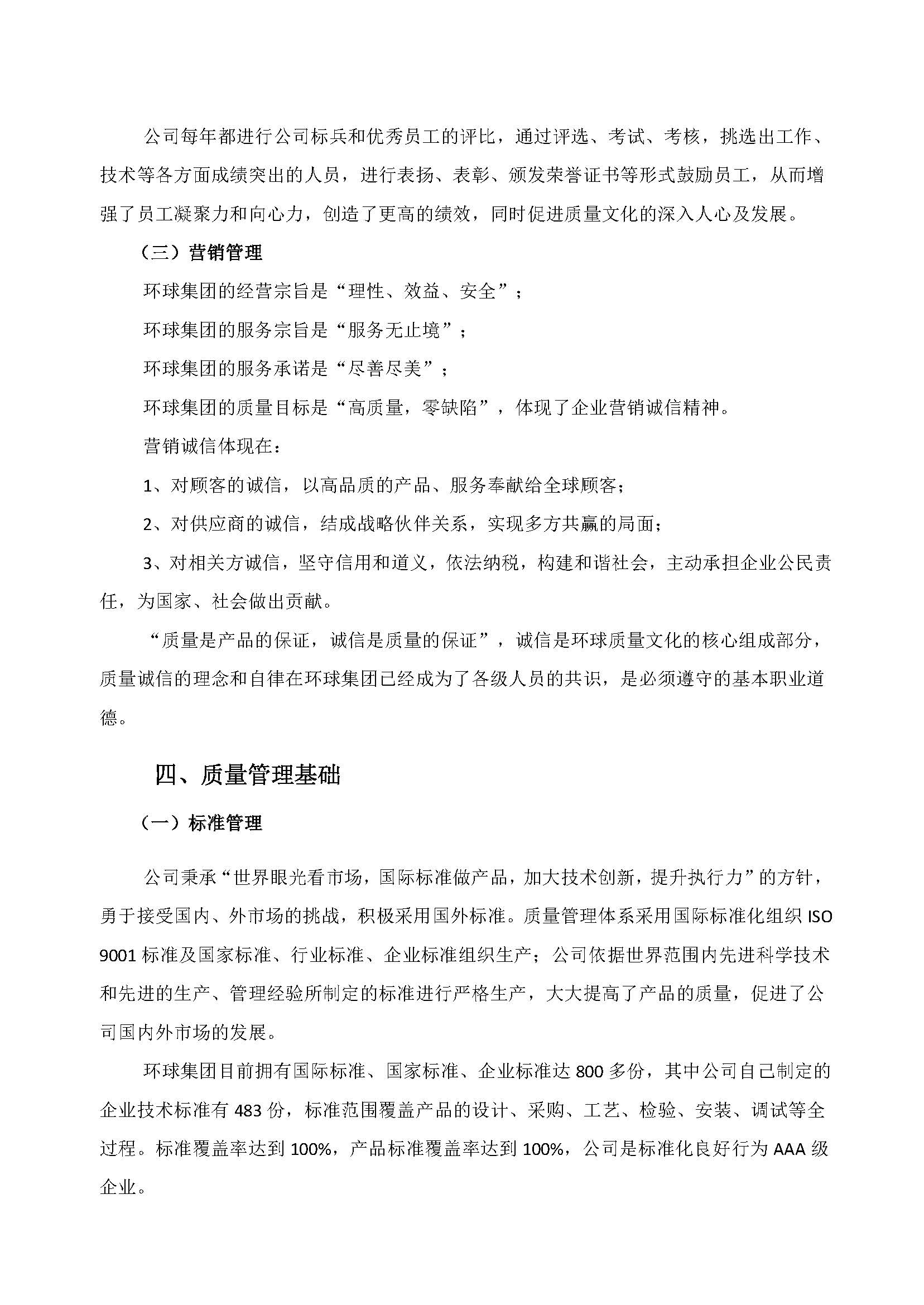 公司每年都进行公司标兵和优秀员工的评比，通过评选、考试、考核，挑选出工作、技术等各方面成绩突出的人员，进行表扬、表彰、颁发荣誉证书等形式鼓励员工，从而增强了员工凝聚力和向心力，创造了更高的绩效，同时促进质量文化的深入人心及发展。

（三）营销管理

环球集团的经营宗旨是“理性、效益、安全”；

环球集团的服务宗旨是“服务无止境”；

环球集团的服务承诺是“尽善尽美”；

环球集团的质量目标是“高质量，零缺陷”，体现了企业营销诚信精神。

营销诚信体现在：

1、对顾客的诚信，以高品质的产品、服务奉献给全球顾客；

2、对供应商的诚信，结成战略伙伴关系，实现多方共赢的局面；

3、对相关方诚信，坚守信用和道义，依法纳税，构建和谐社会，主动承担企业公民责任，为国家、社会做出贡献。

“质量是产品的保证，诚信是质量的保证”，诚信是环球质量文化的核心组成部分，质量诚信的理念和自律在环球集团已经成为了各级人员的共识，是必须遵守的基本职业道德。

四、质量管理基础

（一）标准管理

公司秉承“世界眼光看市场，国际标准做产品，加大技术创新，提升执行力”的方针，勇于接受国内、外市场的挑战，积极采用国外标准。质量管理体系采用国际标准化组织 ISO 9001 标准及国家标准、行业标准、企业标准组织生产；公司依据世界范围内先进科学技术和先进的生产、管理经验所制定的标准进行严格生产，大大提高了产品的质量，促进了公司国内外市场的发展。

环球集团目前拥有国际标准、国家标准、企业标准达 800 多份，其中公司自己制定的企业技术标准有 483 份，标准范围覆盖产品的设计、采购、工艺、检验、安装、调试等全过程。标准覆盖率达到 100%，产品标准覆盖率达到 100%，公司是标准化良好行为 AAA 级企业。